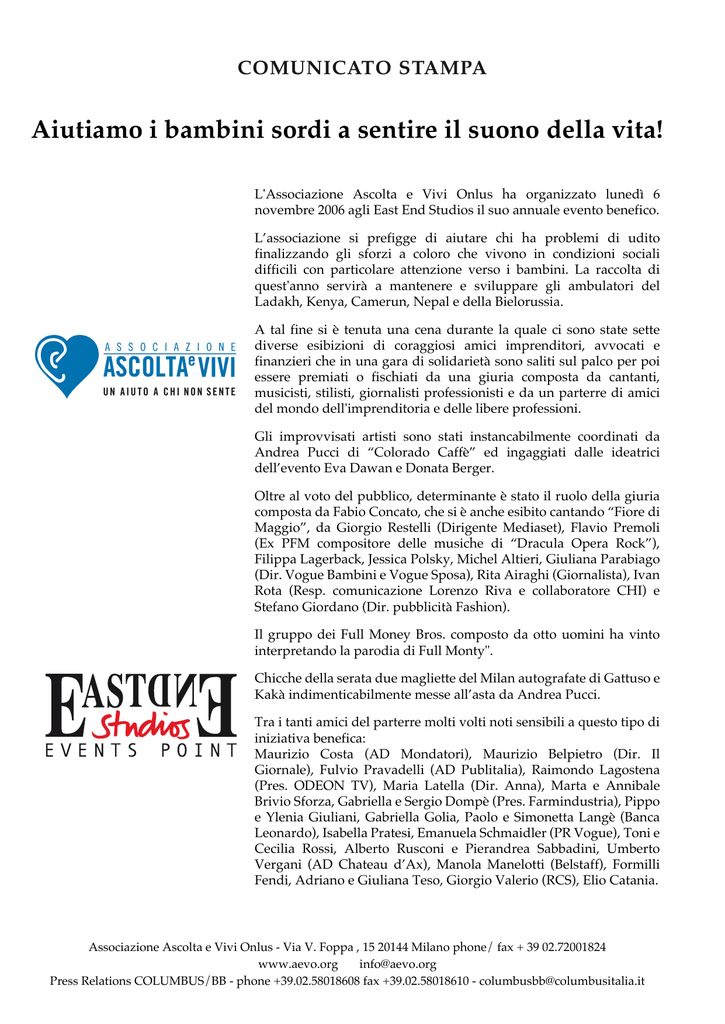 COMUNICATO STAMPA

Aiutiamo i bambini sordi a sentire il suono della vita!

ASSOCIAZIONE ASCOLTA e VIVI
UN AIUTO A CHI NON SENTE

EAST END Studios
EVENTS POINT

L'Associazione Ascolta e Vivi Onlus ha organizzato lunedì 6 novembre 2006 agli East End Studios il suo annuale evento benefico.

L'associazione si prefigge di aiutare chi ha problemi di udito finalizzando gli sforzi a coloro che vivono in condizioni sociali difficili con particolare attenzione verso i bambini. La raccolta di quest'anno servirà a mantenere e sviluppare gli ambulatori del Ladakh, Kenya, Camerun, Nepal e della Bielorussia.

A tal fine si è tenuta una cena durante la quale ci sono state sette diverse esibizioni di coraggiosi amici imprenditori, avvocati e finanzieri che in una gara di solidarietà sono saliti sul palco per poi essere premiati o fischiati da una giuria composta da cantanti, musicisti, stilisti, giornalisti professionisti e da un parterre di amici del mondo dell'imprenditoria e delle libere professioni.

Gli improvvisati artisti sono stati instancabilmente coordinati da Andrea Pucci di "Colorado Caffè" ed ingaggiati dalle ideatrici dell'evento Eva Dawan e Donata Berger.

Oltre al voto del pubblico, determinante è stato il ruolo della giuria composta da Fabio Concato, che si è anche esibito cantando "Fiore di Maggio", da Giorgio Restelli (Dirigente Mediaset), Flavio Premoli (Ex PFM compositore delle musiche di "Dracula Opera Rock"), Filippa Lagerback, Jessica Polsky, Michel Altieri, Giuliana Parabiago (Dir. Vogue Bambini e Vogue Sposa), Rita Airaghi (Giornalista), Ivan Rota (Resp. comunicazione Lorenzo Riva e collaboratore CHI) e Stefano Giordano (Dir. pubblicità Fashion).

Il gruppo dei Full Money Bros. composto da otto uomini ha vinto interpretando la parodia di Full Monty".

Chicche della serata due magliette del Milan autografate di Gattuso e Kakà indimenticabilmente messe all'asta da Andrea Pucci.

Tra i tanti amici del parterre molti volti noti sensibili a questo tipo di iniziativa benefica:
Maurizio Costa (AD Mondatori), Maurizio Belpietro (Dir. Il Giornale), Fulvio Pravadelli (AD Publitalia), Raimondo Lagostena (Pres. ODEON TV), Maria Latella (Dir. Anna), Marta e Annibale Brivio Sforza, Gabriella e Sergio Dompè (Pres. Farmindustria), Pippo e Ylenia Giuliani, Gabriella Golia, Paolo e Simonetta Langè (Banca Leonardo), Isabella Pratesi, Emanuela Schmaidler (PR Vogue), Toni e Cecilia Rossi, Alberto Rusconi e Pierandrea Sabbadini, Umberto Vergani (AD Chateau d'Ax), Manola Manelotti (Belstaff), Formilli Fendi, Adriano e Giuliana Teso, Giorgio Valerio (RCS), Elio Catania.

Associazione Ascolta e Vivi Onlus - Via V. Foppa , 15 20144 Milano phone/ fax + 39 02.72001824
www.aevo.org info@aevo.org
Press Relations COLUMBUS/BB - phone +39.02.58018608 fax +39.02.58018610 - columbusbb@columbusitalia.it